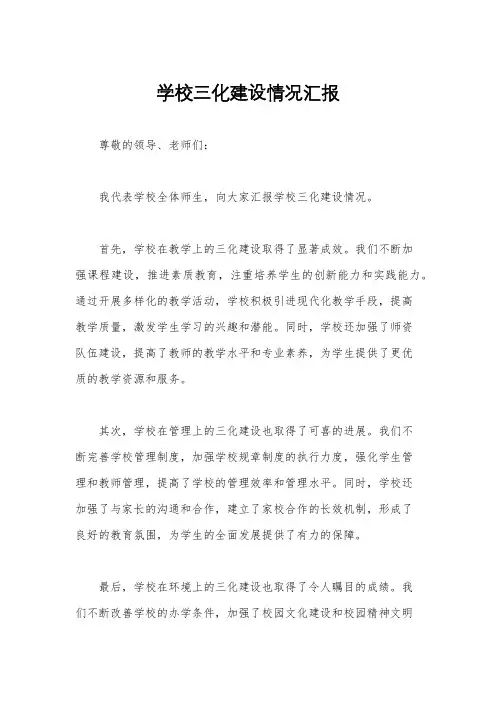 学校三化建设情况汇报

尊敬的领导、老师们：

我代表学校全体师生，向大家汇报学校三化建设情况。

首先，学校在教学上的三化建设取得了显著成效。我们不断加强课程建设，推进素质教育，注重培养学生的创新能力和实践能力。通过开展多样化的教学活动，学校积极引进现代化教学手段，提高教学质量，激发学生学习的兴趣和潜能。同时，学校还加强了师资队伍建设，提高了教师的教学水平和专业素养，为学生提供了更优质的教学资源和服务。

其次，学校在管理上的三化建设也取得了可喜的进展。我们不断完善学校管理制度，加强学校规章制度的执行力度，强化学生管理和教师管理，提高了学校的管理效率和管理水平。同时，学校还加强了与家长的沟通和合作，建立了家校合作的长效机制，形成了良好的教育氛围，为学生的全面发展提供了有力的保障。

最后，学校在环境上的三化建设也取得了令人瞩目的成绩。我们不断改善学校的办学条件，加强了校园文化建设和校园精神文明